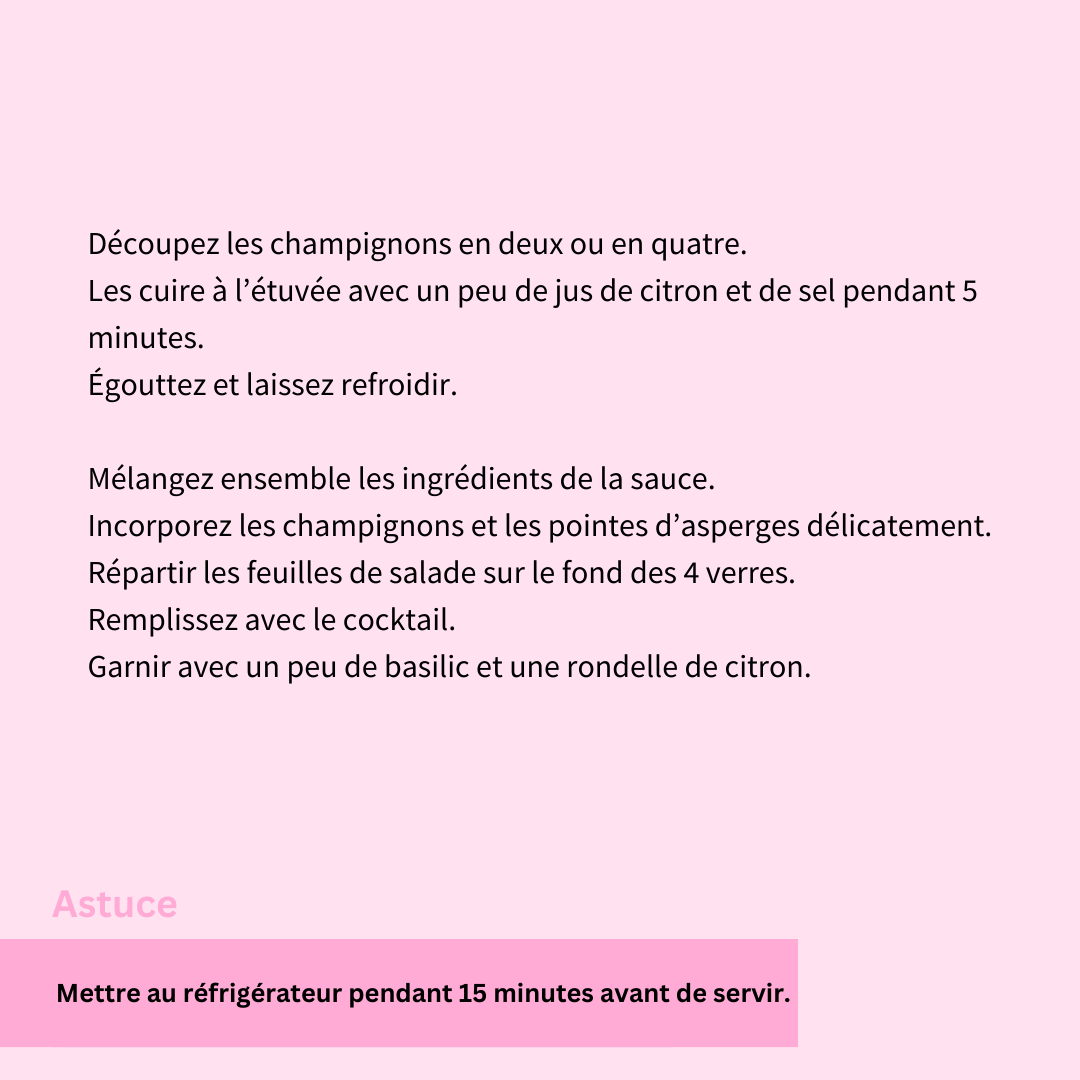 Découpez les champignons en deux ou en quatre.
Les cuire à l’étuvée avec un peu de jus de citron et de sel pendant 5 minutes.
Égouttez et laissez refroidir.

Mélangez ensemble les ingrédients de la sauce.
Incorporez les champignons et les pointes d’asperges délicatement.
Répartir les feuilles de salade sur le fond des 4 verres.
Remplissez avec le cocktail.
Garnir avec un peu de basilic et une rondelle de citron.

Astuce

Mettre au réfrigérateur pendant 15 minutes avant de servir.